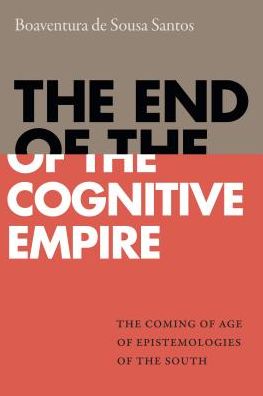 Boaventura de Sousa Santos

THE END OF THE COGNITIVE EMPIRE

THE COMING OF AGE OF EPISTEMOLOGIES OF THE SOUTH